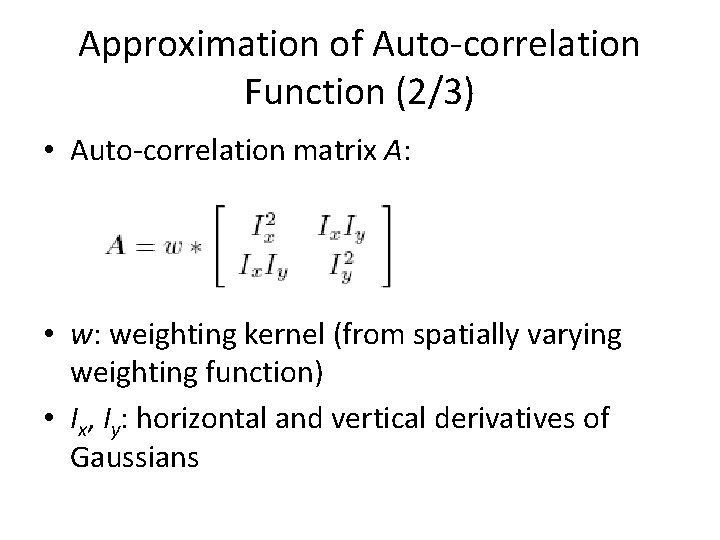 Approximation of Auto-correlation Function (2/3)

• Auto-correlation matrix $A$:

$\mathbf{A} = w * \begin{bmatrix} I_x^2 & I_x I_y \\ I_x I_y & I_y^2 \end{bmatrix}$

• $w$: weighting kernel (from spatially varying weighting function)

• $I_x$, $I_y$: horizontal and vertical derivatives of Gaussians